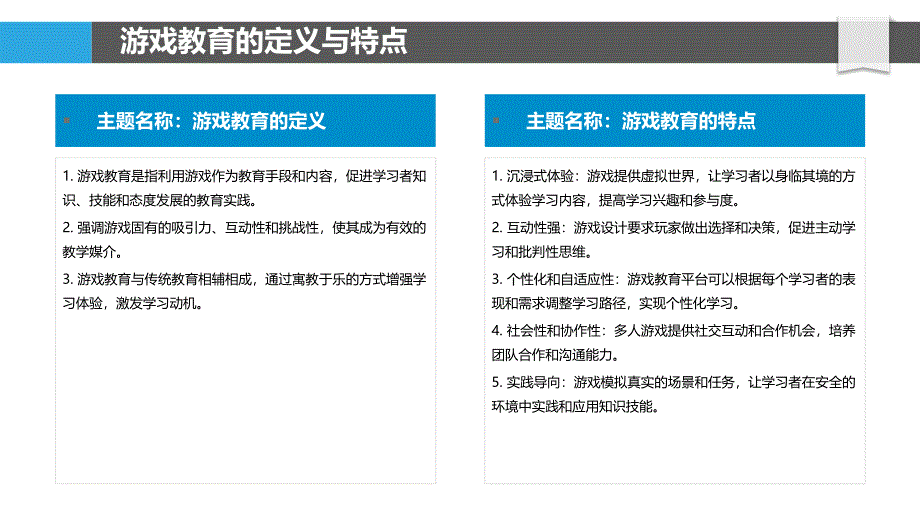 游戏教育的定义与特点

主题名称：游戏教育的定义

1. 游戏教育是指利用游戏作为教育手段和内容，促进学习者知识、技能和态度发展的教育实践。

2. 强调游戏固有的吸引力、互动性和挑战性，使其成为有效的教学媒介。

3. 游戏教育与传统教育相辅相成，通过寓教于乐的方式增强学习体验，激发学习动机。

主题名称：游戏教育的特点

1. 沉浸式体验：游戏提供虚拟世界，让学习者以身临其境的方式体验学习内容，提高学习兴趣和参与度。

2. 互动性强：游戏设计要求玩家做出选择和决策，促进主动学习和批判性思维。

3. 个性化和自适应性：游戏教育平台可以根据每个学习者的表现和需求调整学习路径，实现个性化学习。

4. 社会性和协作性：多人游戏提供社交互动和合作机会，培养团队合作和沟通能力。

5. 实践导向：游戏模拟真实的场景和任务，让学习者在安全的环境中实践和应用知识技能。